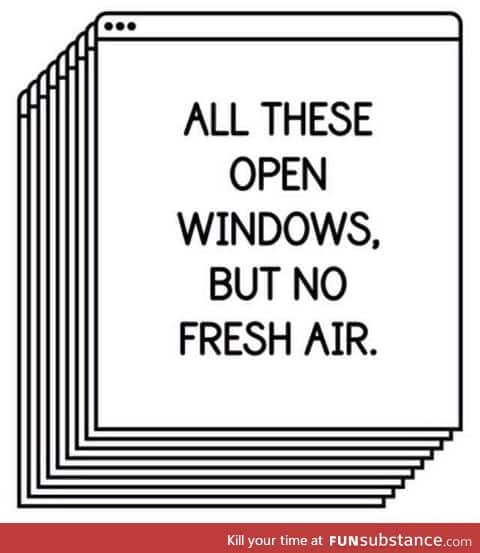 ALL THESE OPEN WINDOWS, BUT NO FRESH AIR.

Kill your time at FUNsubstance.com